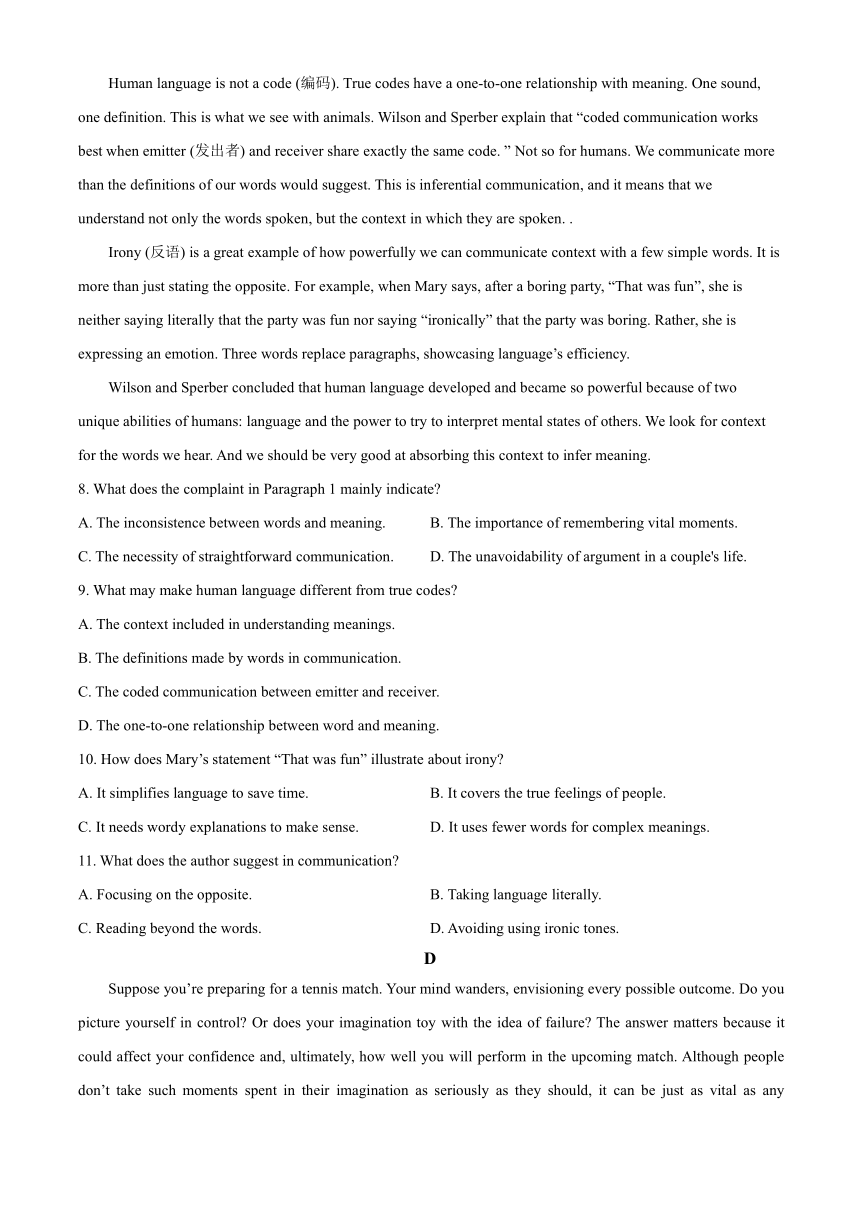 Human language is not a code (编码). True codes have a one-to-one relationship with meaning. One sound, one definition. This is what we see with animals. Wilson and Sperber explain that “coded communication works best when emitter (发出者) and receiver share exactly the same code. ” Not so for humans. We communicate more than the definitions of our words would suggest. This is inferential communication, and it means that we understand not only the words spoken, but the context in which they are spoken. .

Irony (反语) is a great example of how powerfully we can communicate context with a few simple words. It is more than just stating the opposite. For example, when Mary says, after a boring party, “That was fun”, she is neither saying literally that the party was fun nor saying “ironically” that the party was boring. Rather, she is expressing an emotion. Three words replace paragraphs, showcasing language’s efficiency.

Wilson and Sperber concluded that human language developed and became so powerful because of two unique abilities of humans: language and the power to try to interpret mental states of others. We look for context for the words we hear. And we should be very good at absorbing this context to infer meaning.

8. What does the complaint in Paragraph 1 mainly indicate?

A. The inconsistence between words and meaning.

B. The importance of remembering vital moments.

C. The necessity of straightforward communication.

D. The unavoidability of argument in a couple's life.

9. What may make human language different from true codes?

A. The context included in understanding meanings.

B. The definitions made by words in communication.

C. The coded communication between emitter and receiver.

D. The one-to-one relationship between word and meaning.

10. How does Mary’s statement “That was fun” illustrate about irony?

A. It simplifies language to save time.

B. It covers the true feelings of people.

C. It needs wordy explanations to make sense.

D. It uses fewer words for complex meanings.

11. What does the author suggest in communication?

A. Focusing on the opposite.

B. Taking language literally.

C. Reading beyond the words.

D. Avoiding using ironic tones.

D

Suppose you’re preparing for a tennis match. Your mind wanders, envisioning every possible outcome. Do you picture yourself in control? Or does your imagination toy with the idea of failure? The answer matters because it could affect your confidence and, ultimately, how well you will perform in the upcoming match. Although people don’t take such moments spent in their imagination as seriously as they should, it can be just as vital as any